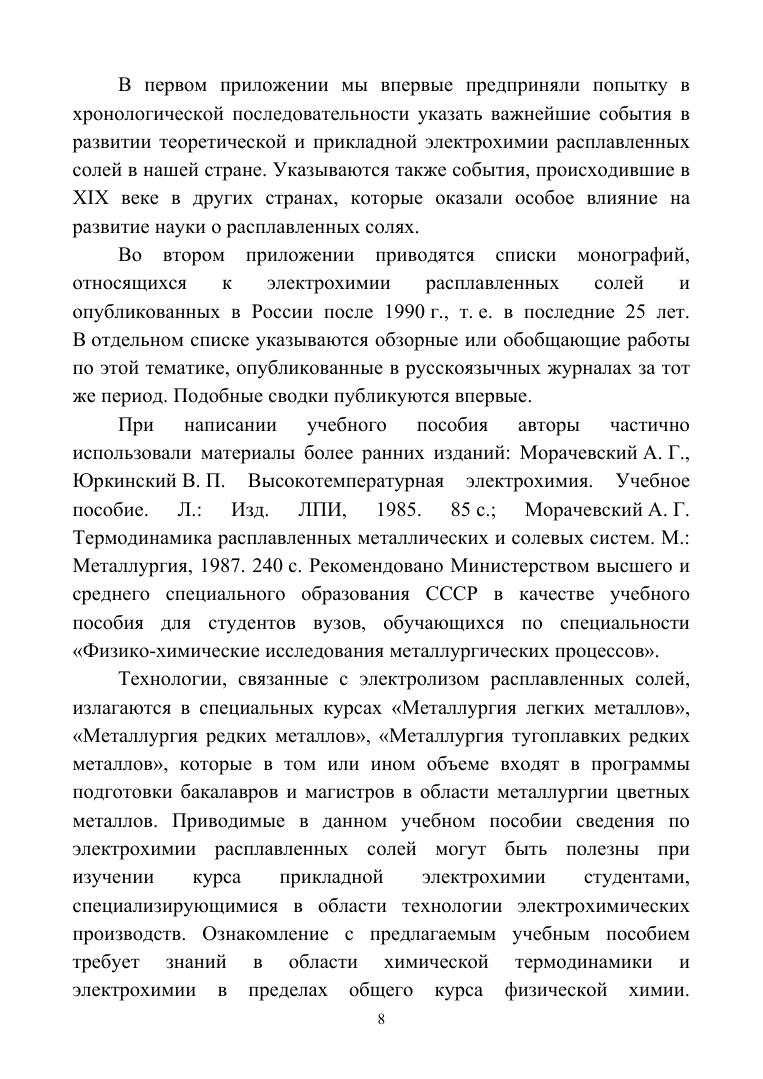 В первом приложении мы впервые предприняли попытку в хронологической последовательности указать важнейшие события в развитии теоретической и прикладной электрохимии расплавленных солей в нашей стране. Указываются также события, происходившие в XIX веке в других странах, которые оказали особое влияние на развитие науки о расплавленных солях.

Во втором приложении приводятся списки монографий, относящихся к электрохимии расплавленных солей и опубликованных в России после 1990 г., т. е. в последние 25 лет. В отдельном списке указываются обзорные или обобщающие работы по этой тематике, опубликованные в русскоязычных журналах за тот же период. Подобные сводки публикуются впервые.

При написании учебного пособия авторы частично использовали материалы более ранних изданий: Морачевский А. Г., Юркинский В. П. Высокотемпературная электрохимия. Учебное пособие. Л.: Изд. ЛПИ, 1985. 85 с.; Морачевский А. Г. Термодинамика расплавленных металлических и солевых систем. М.: Металлургия, 1987. 240 с. Рекомендовано Министерством высшего и среднего специального образования СССР в качестве учебного пособия для студентов вузов, обучающихся по специальности «Физико-химические исследования металлургических процессов».

Технологии, связанные с электролизом расплавленных солей, излагаются в специальных курсах «Металлургия легких металлов», «Металлургия редких металлов», «Металлургия тугоплавких редких металлов», которые в том или ином объеме входят в программы подготовки бакалавров и магистров в области металлургии цветных металлов. Приводимые в данном учебном пособии сведения по электрохимии расплавленных солей могут быть полезны при изучении курса прикладной электрохимии студентами, специализирующимися в области технологии электрохимических производств. Ознакомление с предлагаемым учебным пособием требует знаний в области химической термодинамики и электрохимии в пределах общего курса физической химии.

8